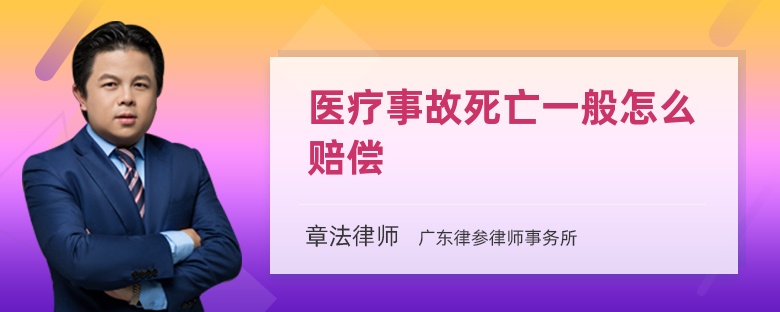 医疗事故死亡一般怎么赔偿

章法律师　广东律参律师事务所